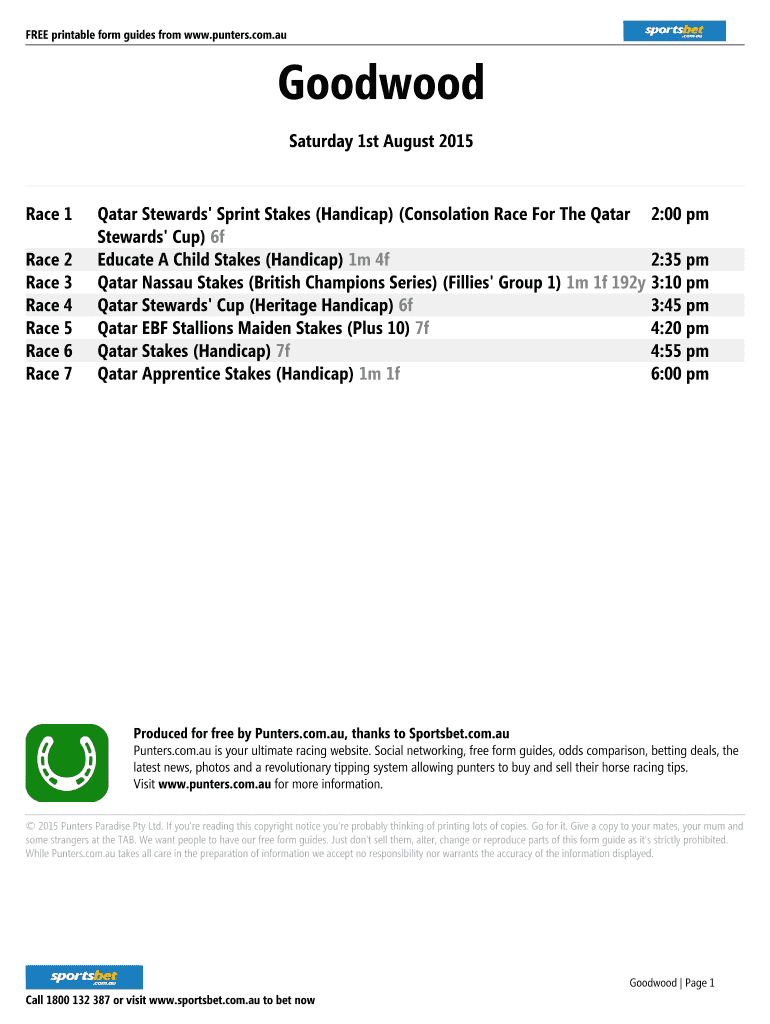 FREE printable form guides from www.punters.com.au

sportsbet .com.au

Goodwood

Saturday 1st August 2015

| | | |
|---|---|---|
| Race 1 | Qatar Stewards' Sprint Stakes (Handicap) (Consolation Race For The Qatar Stewards' Cup) 6f | 2:00 pm |
| Race 2 | Educate A Child Stakes (Handicap) 1m 4f | 2:35 pm |
| Race 3 | Qatar Nassau Stakes (British Champions Series) (Fillies' Group 1) 1m 1f 192y | 3:10 pm |
| Race 4 | Qatar Stewards' Cup (Heritage Handicap) 6f | 3:45 pm |
| Race 5 | Qatar EBF Stallions Maiden Stakes (Plus 10) 7f | 4:20 pm |
| Race 6 | Qatar Stakes (Handicap) 7f | 4:55 pm |
| Race 7 | Qatar Apprentice Stakes (Handicap) 1m 1f | 6:00 pm |

Produced for free by Punters.com.au, thanks to Sportsbet.com.au
Punters.com.au is your ultimate racing website. Social networking, free form guides, odds comparison, betting deals, the latest news, photos and a revolutionary tipping system allowing punters to buy and sell their horse racing tips. Visit www.punters.com.au for more information.

© 2015 Punters Paradise Pty Ltd. If you're reading this copyright notice you're probably thinking of printing lots of copies. Go for it. Give a copy to your mates, your mum and some strangers at the TAB. We want people to have our free form guides. Just don't sell them, alter, change or reproduce parts of this form guide as it's strictly prohibited. While Punters.com.au takes all care in the preparation of information we accept no responsibility nor warrants the accuracy of the information displayed.

sportsbet .com.au

Call 1800 132 387 or visit www.sportsbet.com.au to bet now

Goodwood | Page 1